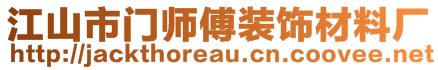 江山市门师傅装饰材料厂
http://jackthoreau.cn.coovee.net